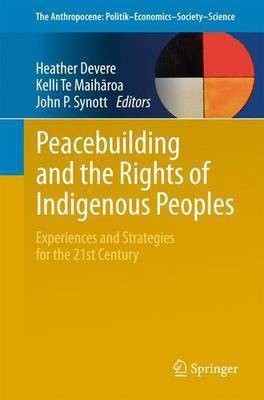 The Anthropocene: Politik–Economics–Society–Science

Heather Devere
Kelli Te Maihāroa
John P. Synott Editors

Peacebuilding and the Rights of Indigenous Peoples

Experiences and Strategies for the 21st Century

Springer